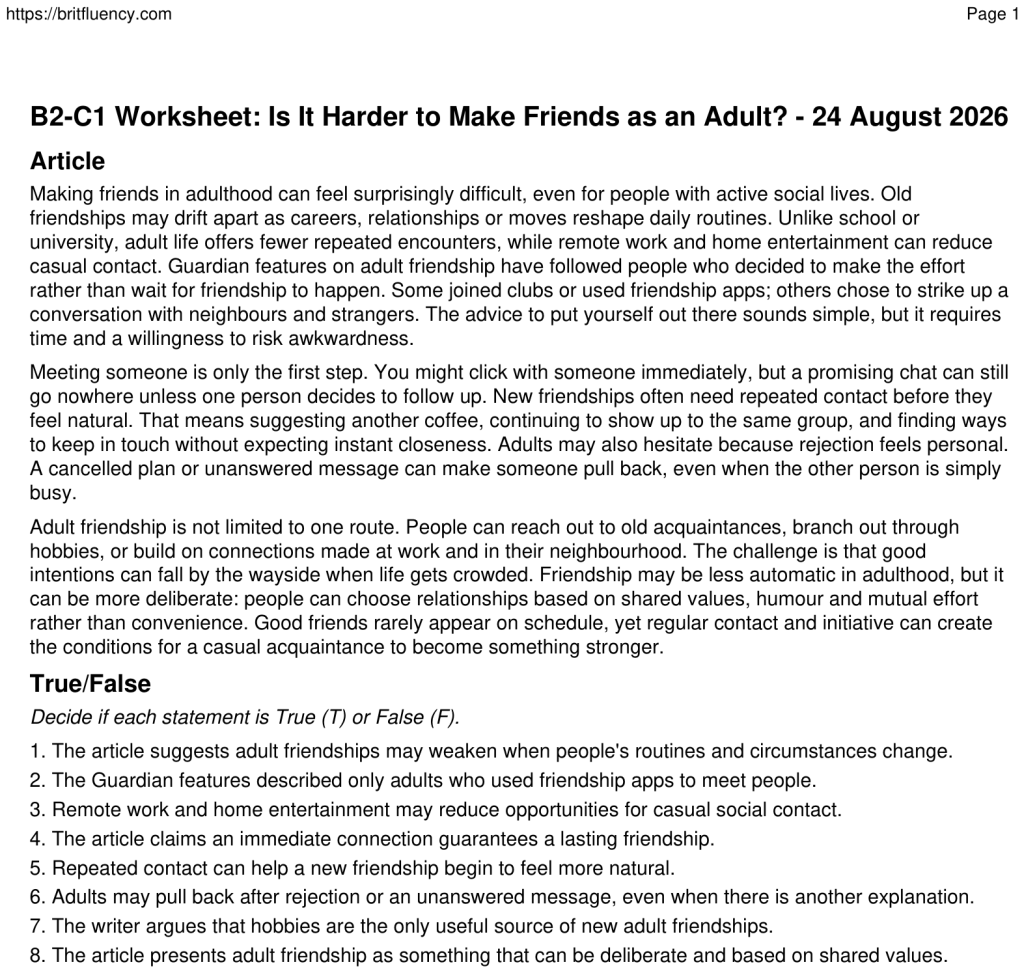 https://britfluency.com Page 1

B2-C1 Worksheet: Is It Harder to Make Friends as an Adult? - 24 August 2026

Article

Making friends in adulthood can feel surprisingly difficult, even for people with active social lives. Old friendships may drift apart as careers, relationships or moves reshape daily routines. Unlike school or university, adult life offers fewer repeated encounters, while remote work and home entertainment can reduce casual contact. Guardian features on adult friendship have followed people who decided to make the effort rather than wait for friendship to happen. Some joined clubs or used friendship apps; others chose to strike up a conversation with neighbours and strangers. The advice to put yourself out there sounds simple, but it requires time and a willingness to risk awkwardness.

Meeting someone is only the first step. You might click with someone immediately, but a promising chat can still go nowhere unless one person decides to follow up. New friendships often need repeated contact before they feel natural. That means suggesting another coffee, continuing to show up to the same group, and finding ways to keep in touch without expecting instant closeness. Adults may also hesitate because rejection feels personal. A cancelled plan or unanswered message can make someone pull back, even when the other person is simply busy.

Adult friendship is not limited to one route. People can reach out to old acquaintances, branch out through hobbies, or build on connections made at work and in their neighbourhood. The challenge is that good intentions can fall by the wayside when life gets crowded. Friendship may be less automatic in adulthood, but it can be more deliberate: people can choose relationships based on shared values, humour and mutual effort rather than convenience. Good friends rarely appear on schedule, yet regular contact and initiative can create the conditions for a casual acquaintance to become something stronger.

True/False

Decide if each statement is True (T) or False (F).

1. The article suggests adult friendships may weaken when people's routines and circumstances change.
2. The Guardian features described only adults who used friendship apps to meet people.
3. Remote work and home entertainment may reduce opportunities for casual social contact.
4. The article claims an immediate connection guarantees a lasting friendship.
5. Repeated contact can help a new friendship begin to feel more natural.
6. Adults may pull back after rejection or an unanswered message, even when there is another explanation.
7. The writer argues that hobbies are the only useful source of new adult friendships.
8. The article presents adult friendship as something that can be deliberate and based on shared values.